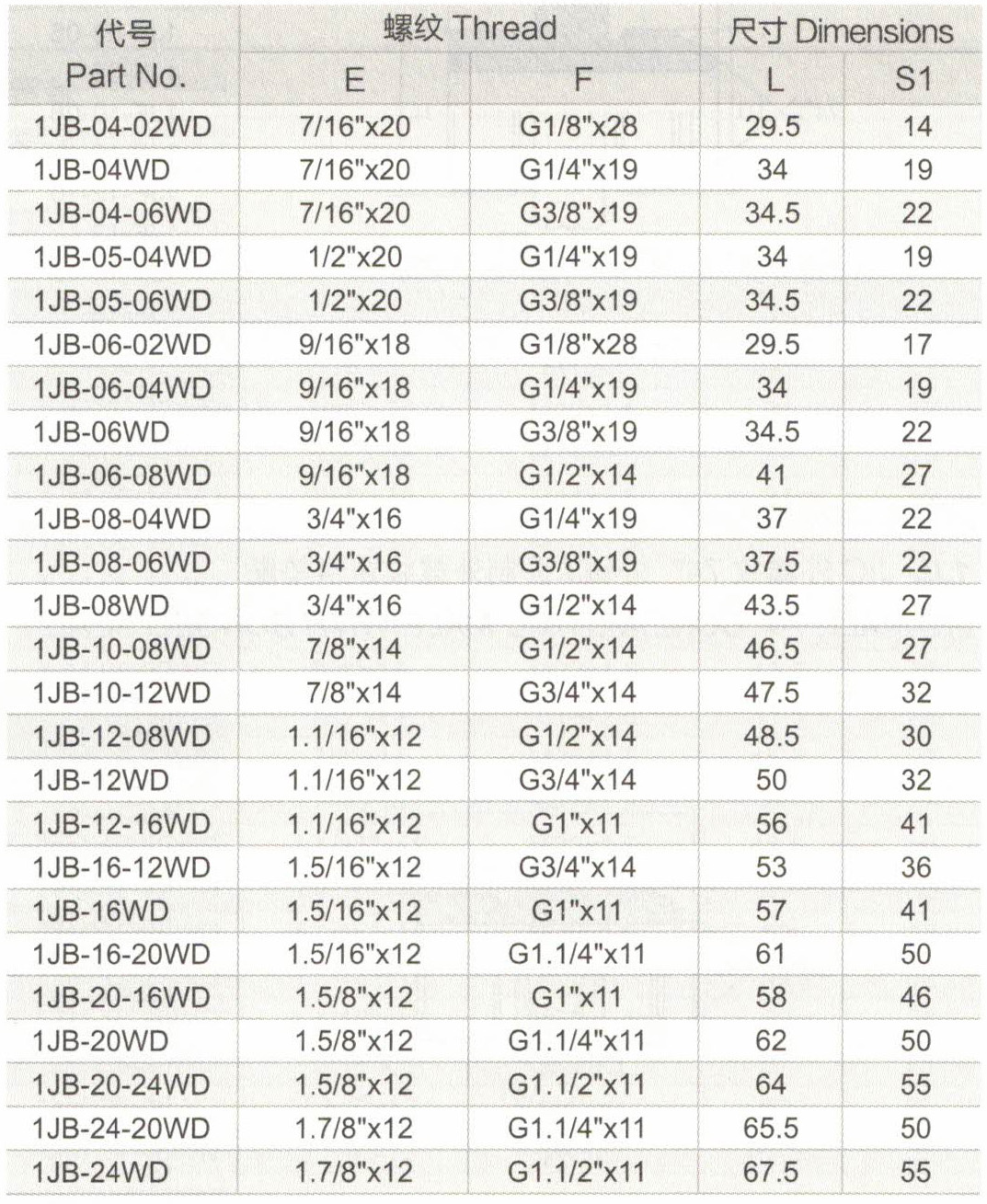 | 代号 Part No. | 螺纹 Thread E | 螺纹 Thread F | 尺寸 Dimensions L | 尺寸 Dimensions S1 |
|---|---|---|---|---|
| 1JB-04-02WD | 7/16"x20 | G1/8"x28 | 29.5 | 14 |
| 1JB-04WD | 7/16"x20 | G1/4"x19 | 34 | 19 |
| 1JB-04-06WD | 7/16"x20 | G3/8"x19 | 34.5 | 22 |
| 1JB-05-04WD | 1/2"x20 | G1/4"x19 | 34 | 19 |
| 1JB-05-06WD | 1/2"x20 | G3/8"x19 | 34.5 | 22 |
| 1JB-06-02WD | 9/16"x18 | G1/8"x28 | 29.5 | 17 |
| 1JB-06-04WD | 9/16"x18 | G1/4"x19 | 34 | 19 |
| 1JB-06WD | 9/16"x18 | G3/8"x19 | 34.5 | 22 |
| 1JB-06-08WD | 9/16"x18 | G1/2"x14 | 41 | 27 |
| 1JB-08-04WD | 3/4"x16 | G1/4"x19 | 37 | 22 |
| 1JB-08-06WD | 3/4"x16 | G3/8"x19 | 37.5 | 22 |
| 1JB-08WD | 3/4"x16 | G1/2"x14 | 43.5 | 27 |
| 1JB-10-08WD | 7/8"x14 | G1/2"x14 | 46.5 | 27 |
| 1JB-10-12WD | 7/8"x14 | G3/4"x14 | 47.5 | 32 |
| 1JB-12-08WD | 1.1/16"x12 | G1/2"x14 | 48.5 | 30 |
| 1JB-12WD | 1.1/16"x12 | G3/4"x14 | 50 | 32 |
| 1JB-12-16WD | 1.1/16"x12 | G1"x11 | 56 | 41 |
| 1JB-16-12WD | 1.5/16"x12 | G3/4"x14 | 53 | 36 |
| 1JB-16WD | 1.5/16"x12 | G1"x11 | 57 | 41 |
| 1JB-16-20WD | 1.5/16"x12 | G1.1/4"x11 | 61 | 50 |
| 1JB-20-16WD | 1.5/8"x12 | G1"x11 | 58 | 46 |
| 1JB-20WD | 1.5/8"x12 | G1.1/4"x11 | 62 | 50 |
| 1JB-20-24WD | 1.5/8"x12 | G1.1/2"x11 | 64 | 55 |
| 1JB-24-20WD | 1.7/8"x12 | G1.1/4"x11 | 65.5 | 50 |
| 1JB-24WD | 1.7/8"x12 | G1.1/2"x11 | 67.5 | 55 |